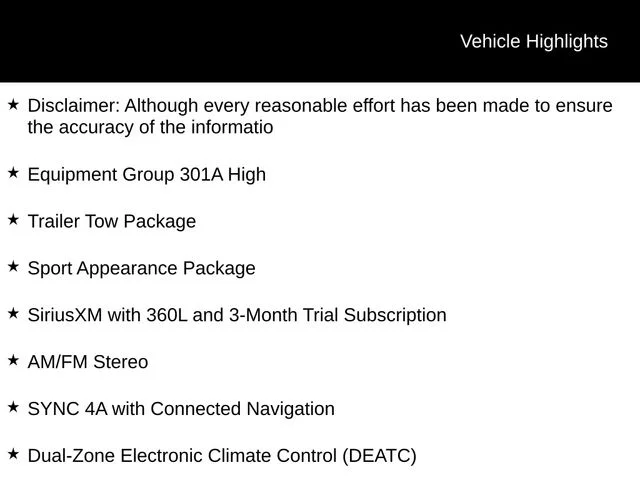 Vehicle Highlights

★ Disclaimer: Although every reasonable effort has been made to ensure the accuracy of the informatio

★ Equipment Group 301A High

★ Trailer Tow Package

★ Sport Appearance Package

★ SiriusXM with 360L and 3-Month Trial Subscription

★ AM/FM Stereo

★ SYNC 4A with Connected Navigation

★ Dual-Zone Electronic Climate Control (DEATC)